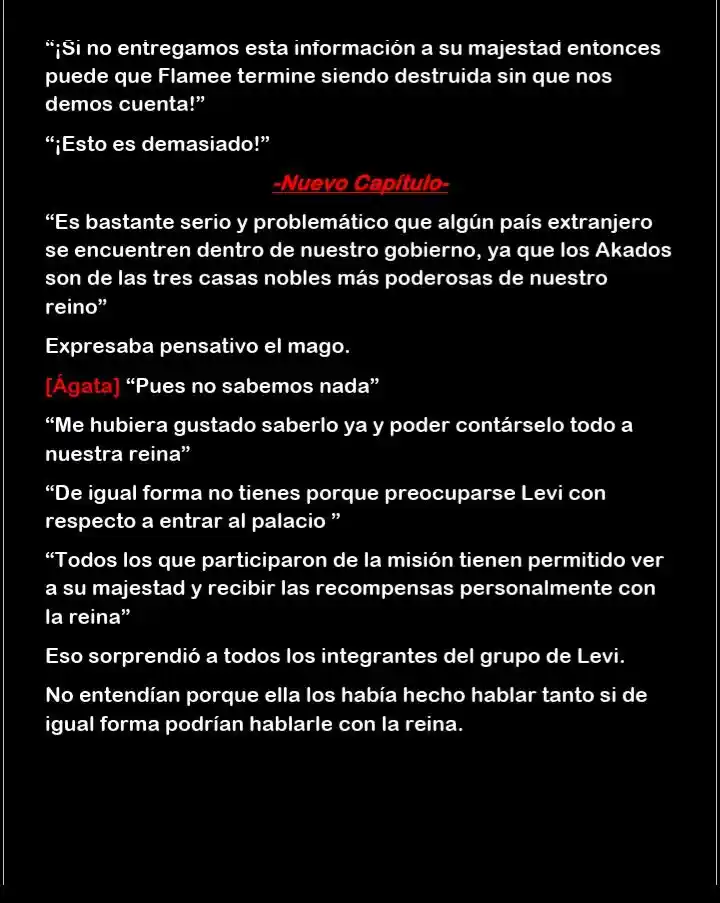 "¡Si no entregamos esta información a su majestad entonces puede que Flamee termine siendo destruida sin que nos demos cuenta!"

"¡Esto es demasiado!"

-Nuevo Capítulo-

"Es bastante serio y problemático que algún país extranjero se encuentren dentro de nuestro gobierno, ya que los Akados son de las tres casas nobles más poderosas de nuestro reino"

Expresaba pensativo el mago.

[Ágata] "Pues no sabemos nada"

"Me hubiera gustado saberlo ya y poder contárselo todo a nuestra reina"

"De igual forma no tienes porque preocuparse Levi con respecto a entrar al palacio "

"Todos los que participaron de la misión tienen permitido ver a su majestad y recibir las recompensas personalmente con la reina"

Eso sorprendió a todos los integrantes del grupo de Levi.

No entendían porque ella los había hecho hablar tanto si de igual forma podrían hablarle con la reina.